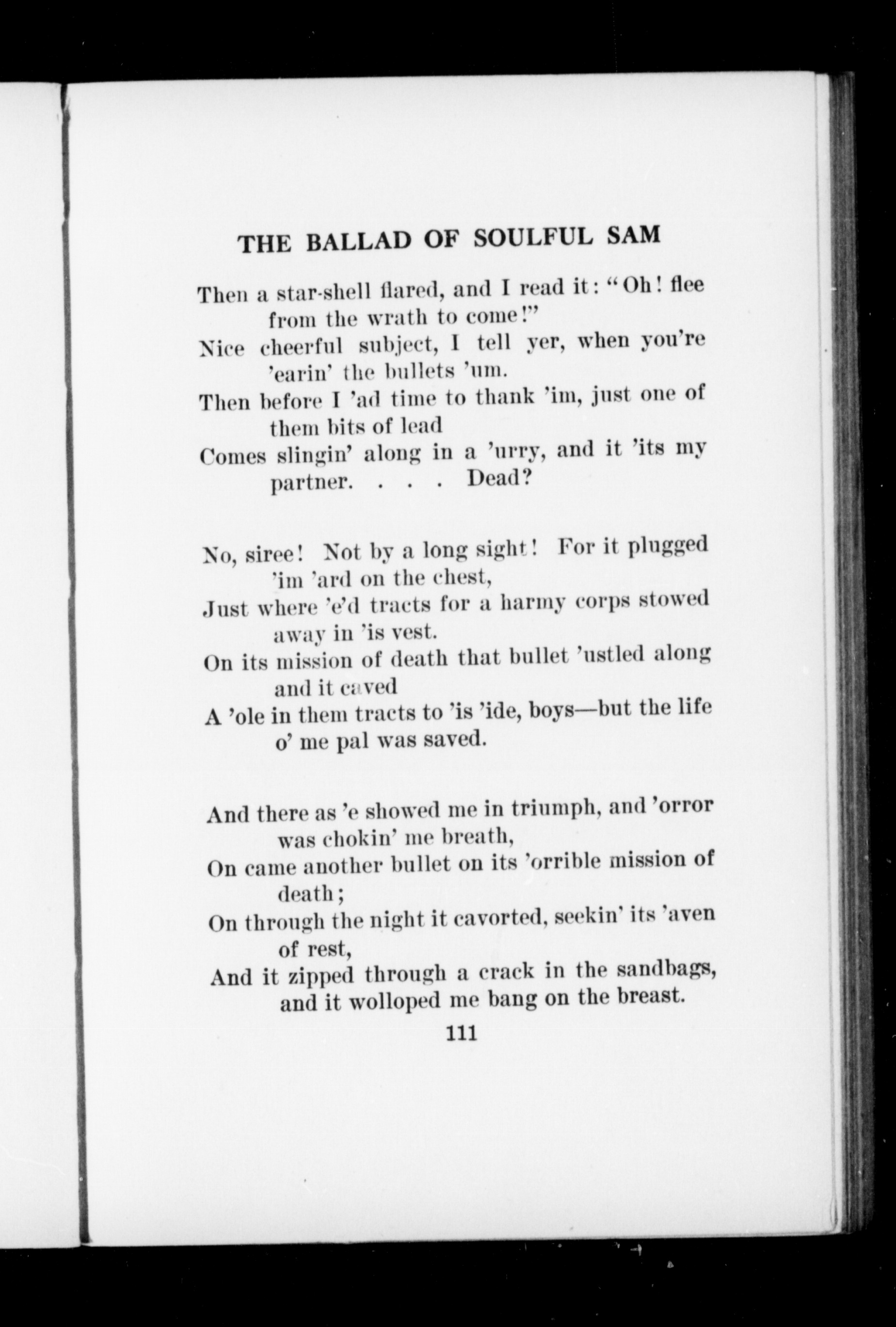 THE BALLAD OF SOULFUL SAM

Then a star-shell flared, and I read it: "Oh! flee from the wrath to come!"
Nice cheerful subject, I tell yer, when you're 'earin' the bullets 'um.
Then before I 'ad time to thank 'im, just one of them bits of lead
Comes slingin' along in a 'urry, and it 'its my partner. . . . Dead?

No, siree! Not by a long sight! For it plugged 'im 'ard on the chest,
Just where 'e'd tracts for a harmy corps stowed away in 'is vest.
On its mission of death that bullet 'ustled along and it caved
A 'ole in them tracts to 'is 'ide, boys—but the life o' me pal was saved.

And there as 'e showed me in triumph, and 'orror was chokin' me breath,
On came another bullet on its 'orrible mission of death;
On through the night it cavorted, seekin' its 'aven of rest,
And it zipped through a crack in the sandbags, and it wolloped me bang on the breast.

111